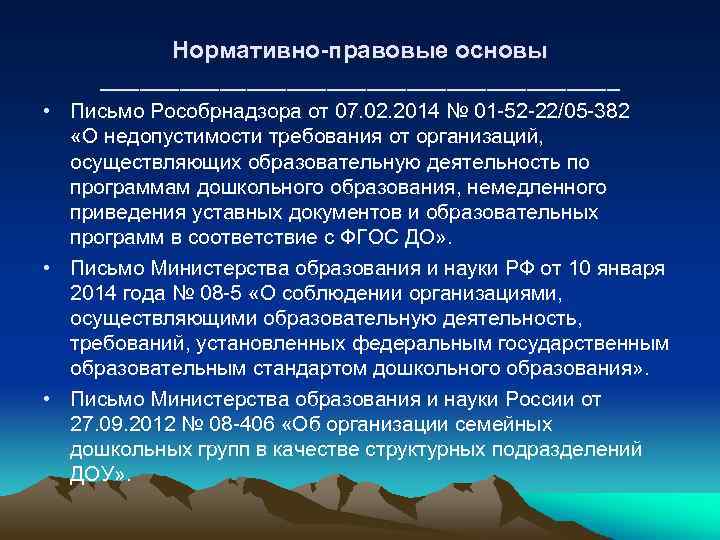 Нормативно-правовые основы

• Письмо Рособрнадзора от 07.02.2014 № 01-52-22/05-382 «О недопустимости требования от организаций, осуществляющих образовательную деятельность по программам дошкольного образования, немедленного приведения уставных документов и образовательных программ в соответствие с ФГОС ДО».
• Письмо Министерства образования и науки РФ от 10 января 2014 года № 08-5 «О соблюдении организациями, осуществляющими образовательную деятельность, требований, установленных федеральным государственным образовательным стандартом дошкольного образования».
• Письмо Министерства образования и науки России от 27.09.2012 № 08-406 «Об организации семейных дошкольных групп в качестве структурных подразделений ДОУ».